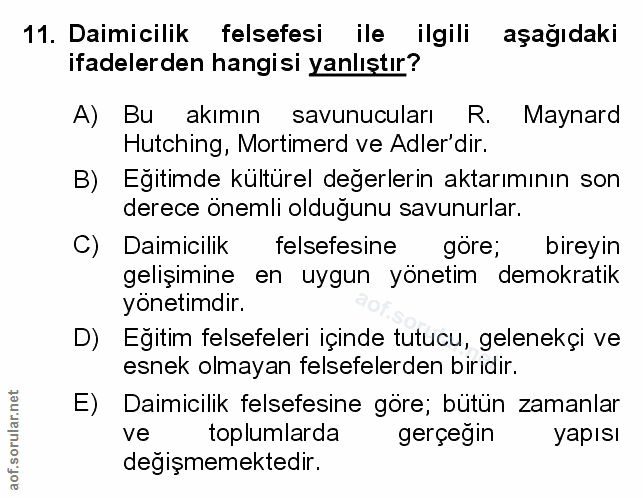 11. Daimicilik felsefesi ile ilgili aşağıdaki ifadelerden hangisi yanlıştır?

A) Bu akımın savunucuları R. Maynard Hutching, Mortimerd ve Adler'dir.

B) Eğitimde kültürel değerlerin aktarımının son derece önemli olduğunu savunurlar.

C) Daimicilik felsefesine göre; bireyin gelişimine en uygun yönetim demokratik yönetimdir.

D) Eğitim felsefeleri içinde tutucu, gelenekçi ve esnek olmayan felsefelerden biridir.

E) Daimicilik felsefesine göre; bütün zamanlar ve toplumlarda gerçeğin yapısı değişmemektedir.

aof.sorular.net

aof.sorular.net